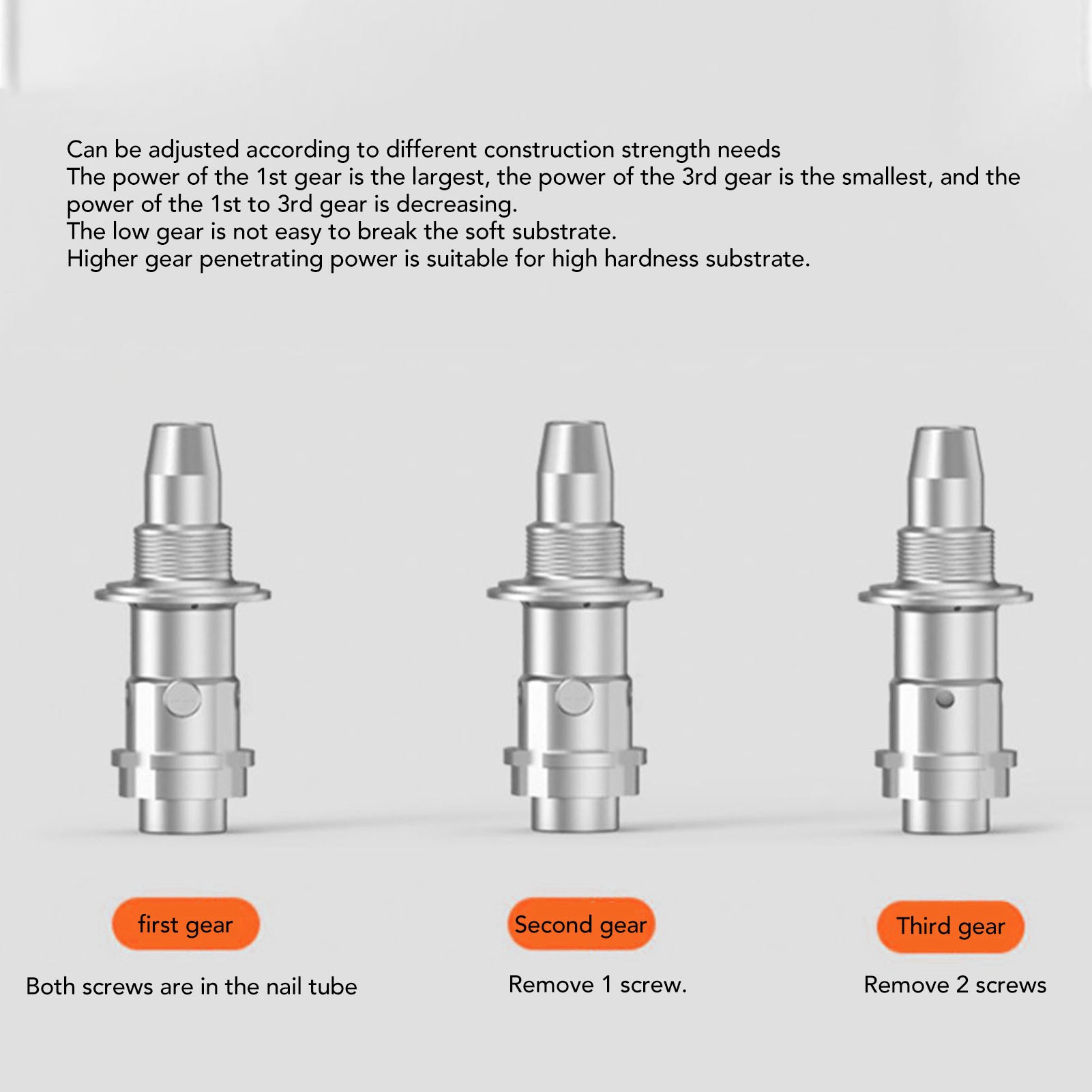 Can be adjusted according to different construction strength needs
The power of the 1st gear is the largest, the power of the 3rd gear is the smallest, and the power of the 1st to 3rd gear is decreasing.
The low gear is not easy to break the soft substrate.
Higher gear penetrating power is suitable for high hardness substrate.

first gear

Both screws are in the nail tube

Second gear

Remove 1 screw.

Third gear

Remove 2 screws